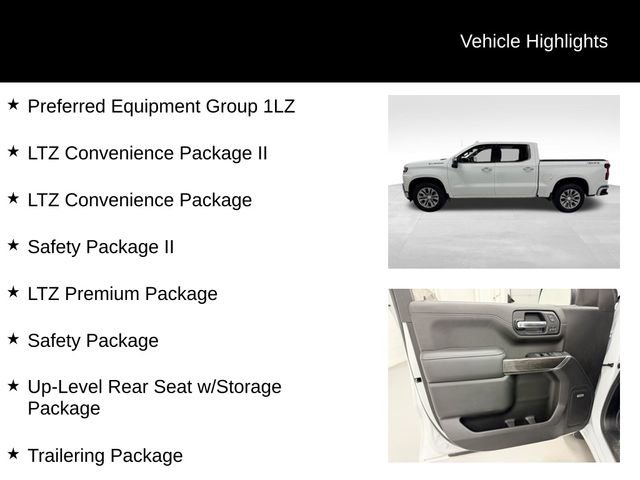 Vehicle Highlights

★ Preferred Equipment Group 1LZ

★ LTZ Convenience Package II

★ LTZ Convenience Package

★ Safety Package II

★ LTZ Premium Package

★ Safety Package

★ Up-Level Rear Seat w/Storage Package

★ Trailering Package